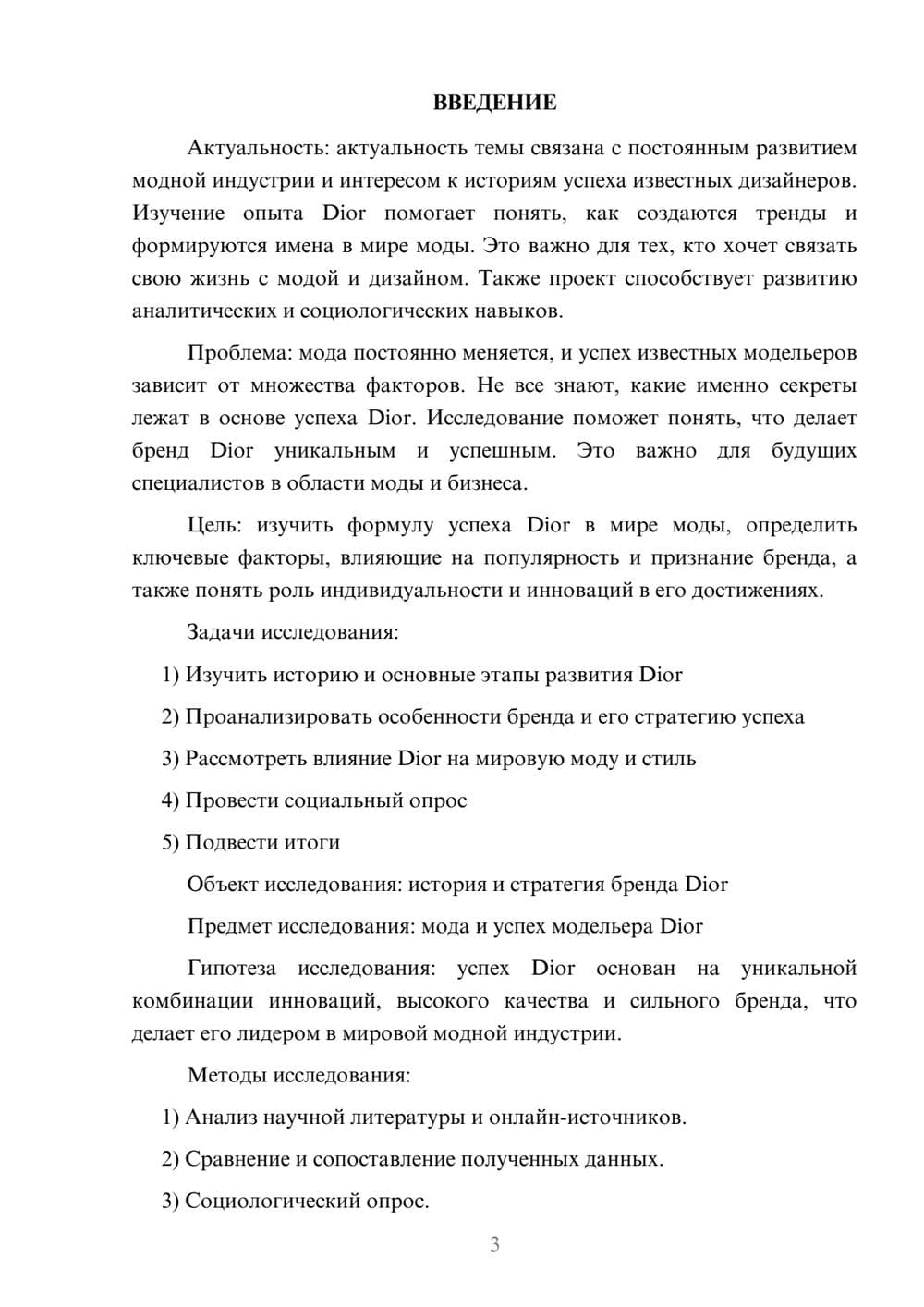 ВВЕДЕНИЕ

Актуальность: актуальность темы связана с постоянным развитием модной индустрии и интересом к историям успеха известных дизайнеров. Изучение опыта Dior помогает понять, как создаются тренды и формируются имена в мире моды. Это важно для тех, кто хочет связать свою жизнь с модой и дизайном. Также проект способствует развитию аналитических и социологических навыков.

Проблема: мода постоянно меняется, и успех известных модельеров зависит от множества факторов. Не все знают, какие именно секреты лежат в основе успеха Dior. Исследование поможет понять, что делает бренд Dior уникальным и успешным. Это важно для будущих специалистов в области моды и бизнеса.

Цель: изучить формулу успеха Dior в мире моды, определить ключевые факторы, влияющие на популярность и признание бренда, а также понять роль индивидуальности и инноваций в его достижениях.

Задачи исследования:

1) Изучить историю и основные этапы развития Dior

2) Проанализировать особенности бренда и его стратегию успеха

3) Рассмотреть влияние Dior на мировую моду и стиль

4) Провести социальный опрос

5) Подвести итоги

Объект исследования: история и стратегия бренда Dior

Предмет исследования: мода и успех модельера Dior

Гипотеза исследования: успех Dior основан на уникальной комбинации инноваций, высокого качества и сильного бренда, что делает его лидером в мировой модной индустрии.

Методы исследования:

1) Анализ научной литературы и онлайн-источников.

2) Сравнение и сопоставление полученных данных.

3) Социологический опрос.

3